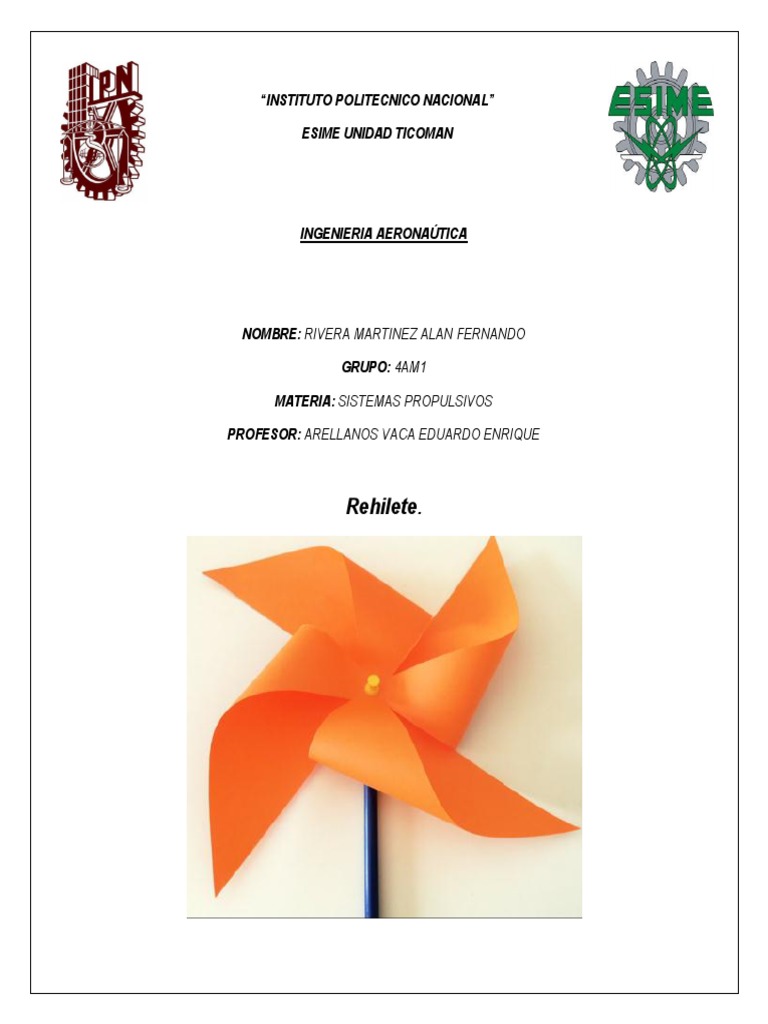 IPN

"INSTITUTO POLITECNICO NACIONAL"

ESIME UNIDAD TICOMAN

ESIME

INGENIERIA AERONAÚTICA

NOMBRE: RIVERA MARTINEZ ALAN FERNANDO

GRUPO: 4AM1

MATERIA: SISTEMAS PROPULSIVOS

PROFESOR: ARELLANOS VACA EDUARDO ENRIQUE

Rehilete.